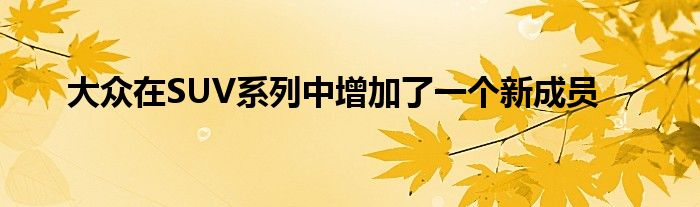 大众在SUV系列中增加了一个新成员